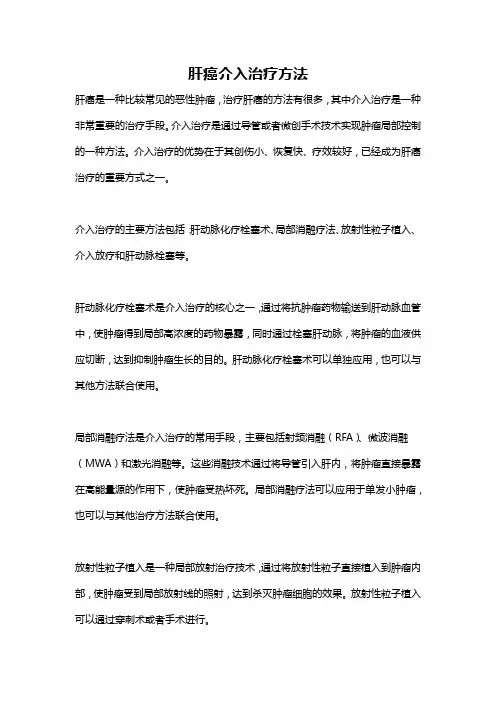 肝癌介入治疗方法

肝癌是一种比较常见的恶性肿瘤，治疗肝癌的方法有很多，其中介入治疗是一种非常重要的治疗手段。介入治疗是通过导管或者微创手术技术实现肿瘤局部控制的一种方法。介入治疗的优势在于其创伤小、恢复快、疗效较好，已经成为肝癌治疗的重要方式之一。

介入治疗的主要方法包括：肝动脉化疗栓塞术、局部消融疗法、放射性粒子植入、介入放疗和肝动脉栓塞等。

肝动脉化疗栓塞术是介入治疗的核心之一，通过将抗肿瘤药物输送到肝动脉血管中，使肿瘤得到局部高浓度的药物暴露，同时通过栓塞肝动脉，将肿瘤的血液供应切断，达到抑制肿瘤生长的目的。肝动脉化疗栓塞术可以单独应用，也可以与其他方法联合使用。

局部消融疗法是介入治疗的常用手段，主要包括射频消融（RFA）、微波消融（MWA）和激光消融等。这些消融技术通过将导管引入肝内，将肿瘤直接暴露在高能量源的作用下，使肿瘤受热坏死。局部消融疗法可以应用于单发小肿瘤，也可以与其他治疗方法联合使用。

放射性粒子植入是一种局部放射治疗技术，通过将放射性粒子直接植入到肿瘤内部，使肿瘤受到局部放射线的照射，达到杀灭肿瘤细胞的效果。放射性粒子植入可以通过穿刺术或者手术进行。